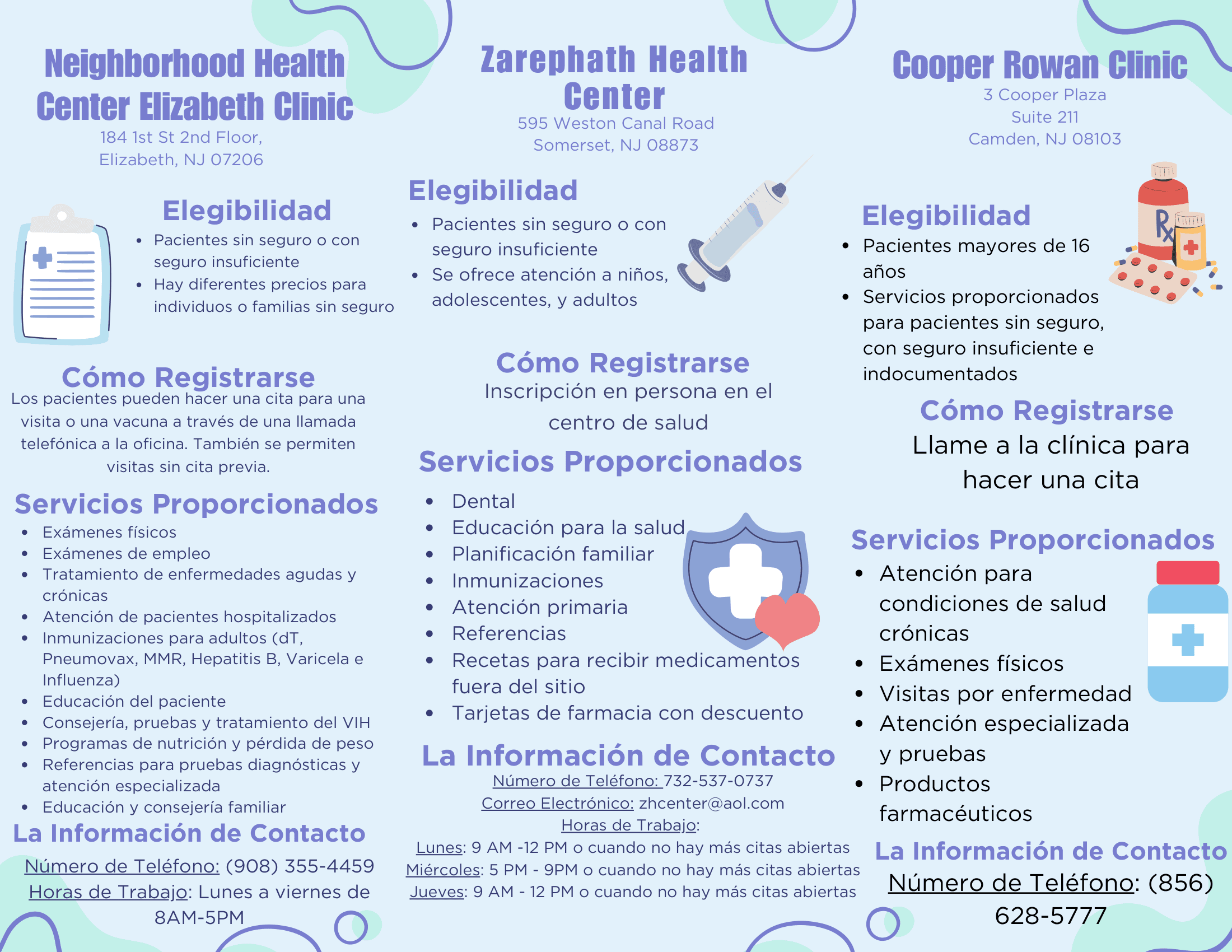 Neighborhood Health Center Elizabeth Clinic
184 1st St 2nd Floor,
Elizabeth, NJ 07206

Elegibilidad
- Pacientes sin seguro o con seguro insuficiente
- Hay diferentes precios para individuos o familias sin seguro

Cómo Registrarse
Los pacientes pueden hacer una cita para una visita o una vacuna a través de una llamada telefónica a la oficina. También se permiten visitas sin cita previa.

Servicios Proporcionados
- Exámenes físicos
- Exámenes de empleo
- Tratamiento de enfermedades agudas y crónicas
- Atención de pacientes hospitalizados
- Inmunizaciones para adultos (dT, Pneumovax, MMR, Hepatitis B, Varicela e Influenza)
- Educación del paciente
- Consejería, pruebas y tratamiento del VIH
- Programas de nutrición y pérdida de peso
- Referencias para pruebas diagnósticas y atención especializada
- Educación y consejería familiar

La Información de Contacto
Número de Teléfono: (908) 355-4459
Horas de Trabajo: Lunes a viernes de 8AM-5PM

Zarephath Health Center
595 Weston Canal Road
Somerset, NJ 08873

Elegibilidad
- Pacientes sin seguro o con seguro insuficiente
- Se ofrece atención a niños, adolescentes, y adultos

Cómo Registrarse
Inscripción en persona en el centro de salud

Servicios Proporcionados
- Dental
- Educación para la salud
- Planificación familiar
- Inmunizaciones
- Atención primaria
- Referencias
- Recetas para recibir medicamentos fuera del sitio
- Tarjetas de farmacia con descuento

La Información de Contacto
Número de Teléfono: 732-537-0737
Correo Electrónico: zhcenter@aol.com
Horas de Trabajo:
Lunes: 9 AM -12 PM o cuando no hay más citas abiertas
Miércoles: 5 PM - 9PM o cuando no hay más citas abiertas
Jueves: 9 AM - 12 PM o cuando no hay más citas abiertas

Cooper Rowan Clinic
3 Cooper Plaza
Suite 211
Camden, NJ 08103

Elegibilidad
- Pacientes mayores de 16 años
- Servicios proporcionados para pacientes sin seguro, con seguro insuficiente e indocumentados

Cómo Registrarse
Llame a la clínica para hacer una cita

Servicios Proporcionados
- Atención para condiciones de salud crónicas
- Exámenes físicos
- Visitas por enfermedad
- Atención especializada y pruebas
- Productos farmacéuticos

La Información de Contacto
Número de Teléfono: (856) 628-5777